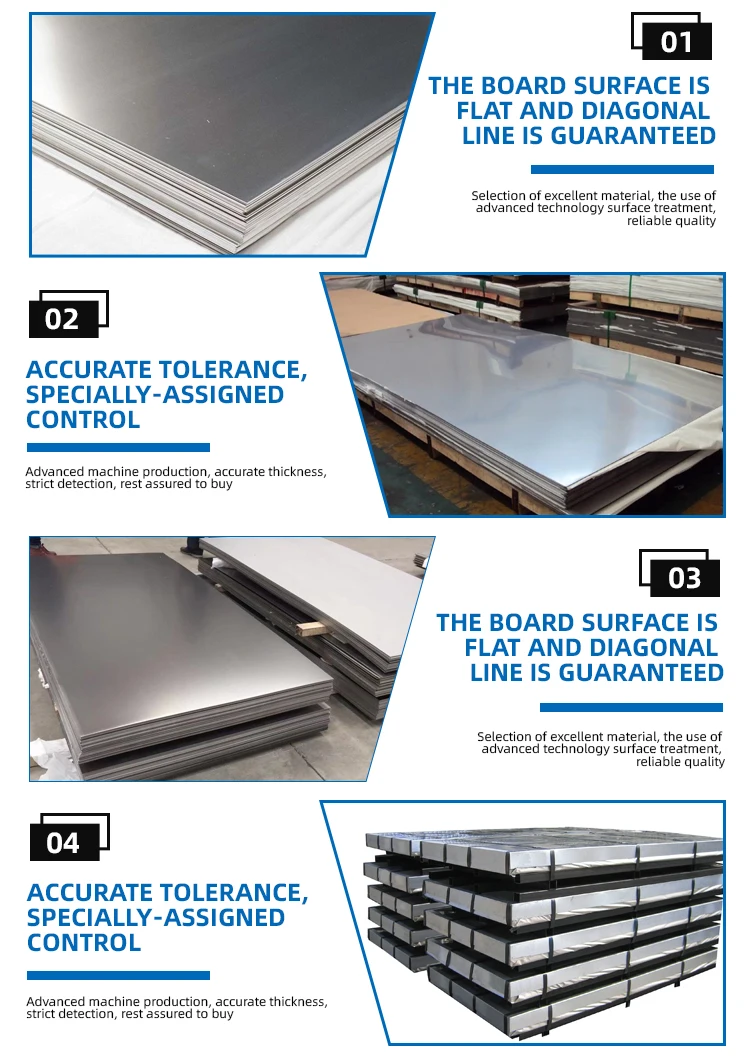 01

THE BOARD SURFACE IS FLAT AND DIAGONAL LINE IS GUARANTEED

Selection of excellent material, the use of advanced technology surface treatment, reliable quality

02

ACCURATE TOLERANCE, SPECIALLY-ASSIGNED CONTROL

Advanced machine production, accurate thickness, strict detection, rest assured to buy

03

THE BOARD SURFACE IS FLAT AND DIAGONAL LINE IS GUARANTEED

Selection of excellent material, the use of advanced technology surface treatment, reliable quality

04

ACCURATE TOLERANCE, SPECIALLY-ASSIGNED CONTROL

Advanced machine production, accurate thickness, strict detection, rest assured to buy